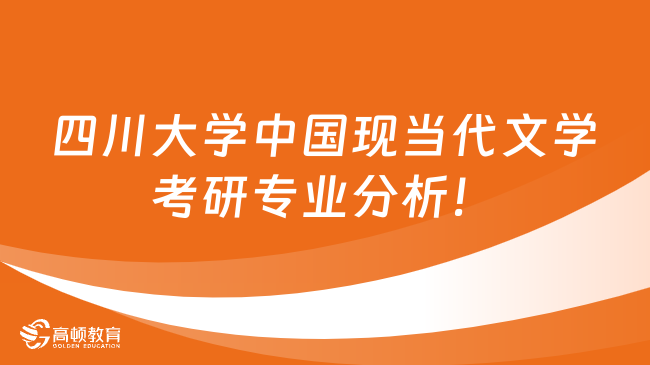 四川大学中国现当代文学考研专业分析！

高顿教育
GOLDEN EDUCATION